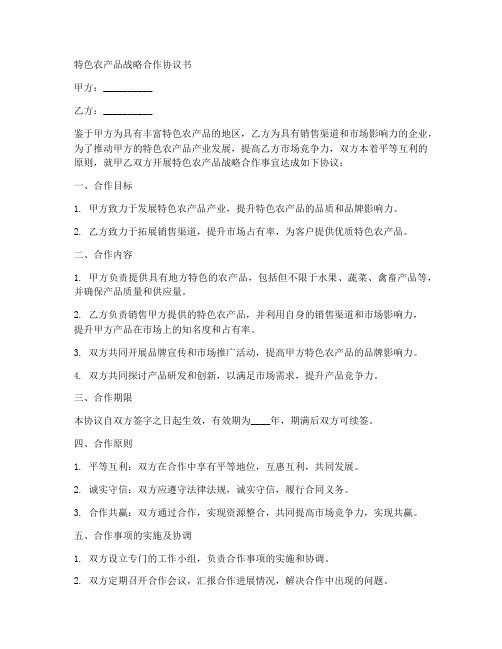 特色农产品战略合作协议书

甲方：__________

乙方：__________

鉴于甲方为具有丰富特色农产品的地区，乙方为具有销售渠道和市场影响力的企业，为了推动甲方的特色农产品产业发展，提高乙方市场竞争力，双方本着平等互利的原则，就甲乙双方开展特色农产品战略合作事宜达成如下协议：

一、合作目标

1. 甲方致力于发展特色农产品产业，提升特色农产品的品质和品牌影响力。

2. 乙方致力于拓展销售渠道，提升市场占有率，为客户提供优质特色农产品。

二、合作内容

1. 甲方负责提供具有地方特色的农产品，包括但不限于水果、蔬菜、禽畜产品等，并确保产品质量和供应量。

2. 乙方负责销售甲方提供的特色农产品，并利用自身的销售渠道和市场影响力，提升甲方产品在市场上的知名度和占有率。

3. 双方共同开展品牌宣传和市场推广活动，提高甲方特色农产品的品牌影响力。

4. 双方共同探讨产品研发和创新，以满足市场需求，提升产品竞争力。

三、合作期限

本协议自双方签字之日起生效，有效期为____年，期满后双方可续签。

四、合作原则

1. 平等互利：双方在合作中享有平等地位，互惠互利，共同发展。

2. 诚实守信：双方应遵守法律法规，诚实守信，履行合同义务。

3. 合作共赢：双方通过合作，实现资源整合，共同提高市场竞争力，实现共赢。

五、合作事项的实施及协调

1. 双方设立专门的工作小组，负责合作事项的实施和协调。

2. 双方定期召开合作会议，汇报合作进展情况，解决合作中出现的问题。